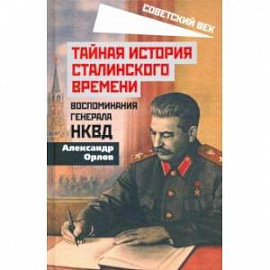 СОВЕТСКИЙ ВЕК

ТАЙНАЯ ИСТОРИЯ СТАЛИНСКОГО ВРЕМЕНИ

ВОСПОМИНАНИЯ ГЕНЕРАЛА НКВД

Александр Орлов